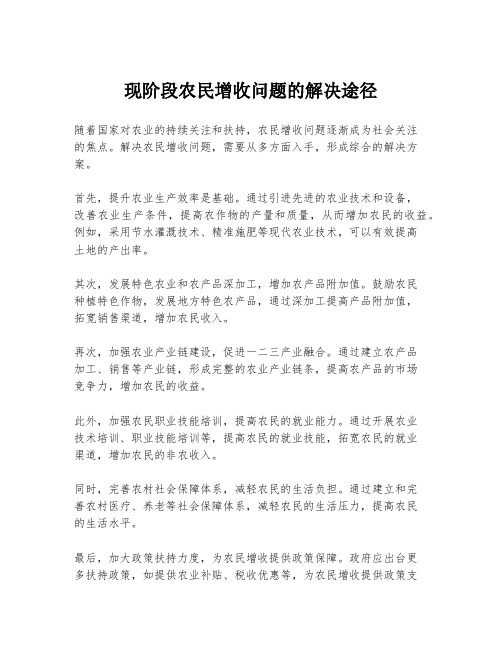 现阶段农民增收问题的解决途径

随着国家对农业的持续关注和扶持，农民增收问题逐渐成为社会关注的焦点。解决农民增收问题，需要从多方面入手，形成综合的解决方案。

首先，提升农业生产效率是基础。通过引进先进的农业技术和设备，改善农业生产条件，提高农作物的产量和质量，从而增加农民的收益。例如，采用节水灌溉技术、精准施肥等现代农业技术，可以有效提高土地的产出率。

其次，发展特色农业和农产品深加工，增加农产品附加值。鼓励农民种植特色作物，发展地方特色农产品，通过深加工提高产品附加值，拓宽销售渠道，增加农民收入。

再次，加强农业产业链建设，促进一二三产业融合。通过建立农产品加工、销售等产业链，形成完整的农业产业链条，提高农产品的市场竞争力，增加农民的收益。

此外，加强农民职业技能培训，提高农民的就业能力。通过开展农业技术培训、职业技能培训等，提高农民的就业技能，拓宽农民的就业渠道，增加农民的非农收入。

同时，完善农村社会保障体系，减轻农民的生活负担。通过建立和完善农村医疗、养老等社会保障体系，减轻农民的生活压力，提高农民的生活水平。

最后，加大政策扶持力度，为农民增收提供政策保障。政府应出台更多扶持政策，如提供农业补贴、税收优惠等，为农民增收提供政策支